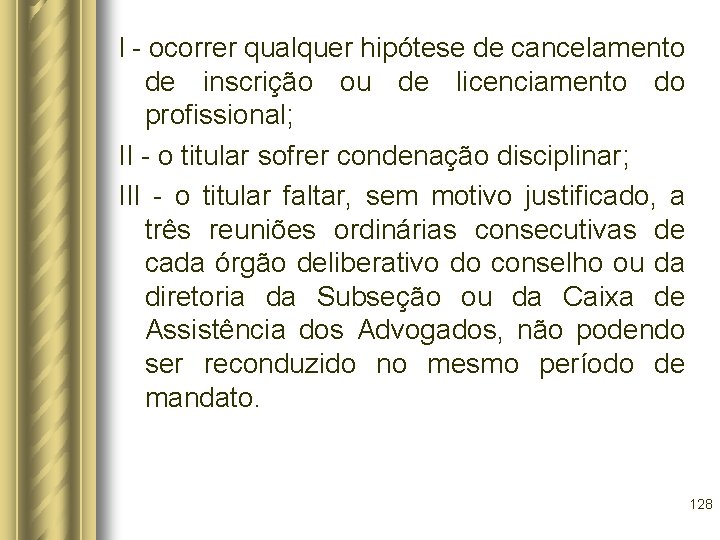 I - ocorrer qualquer hipótese de cancelamento de inscrição ou de licenciamento do profissional;

II - o titular sofrer condenação disciplinar;

III - o titular faltar, sem motivo justificado, a três reuniões ordinárias consecutivas de cada órgão deliberativo do conselho ou da diretoria da Subseção ou da Caixa de Assistência dos Advogados, não podendo ser reconduzido no mesmo período de mandato.

128